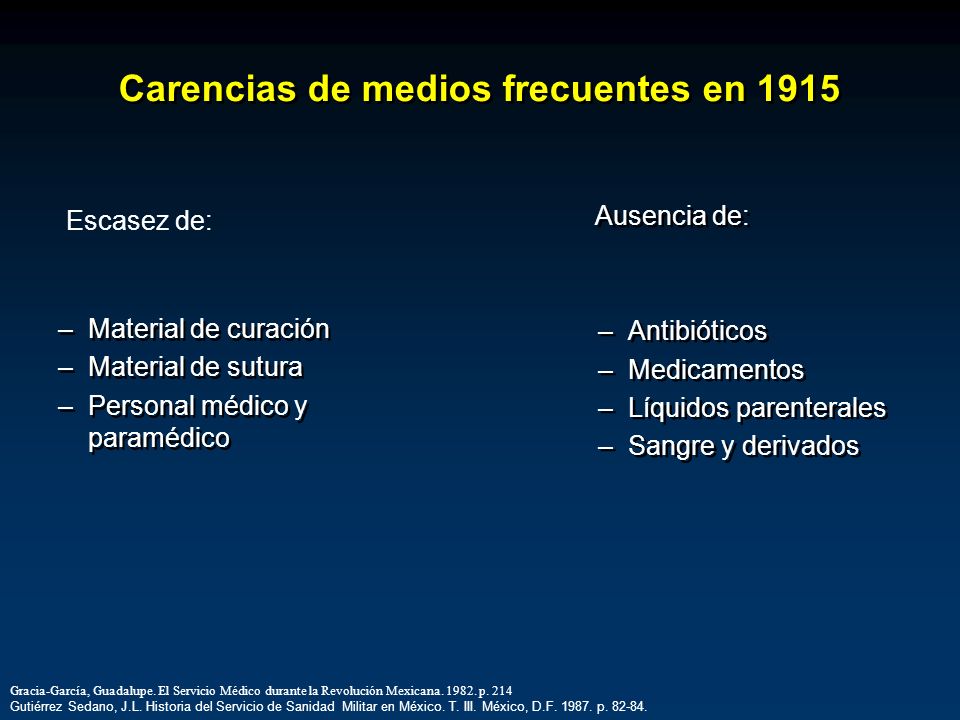 Carencias de medios frecuentes en 1915

Escasez de:

– Material de curación
– Material de sutura
– Personal médico y paramédico

Ausencia de:

– Antibióticos
– Medicamentos
– Líquidos parenterales
– Sangre y derivados

Gracia-García, Guadalupe. El Servicio Médico durante la Revolución Mexicana. 1982. p. 214
Gutiérrez Sedano, J.L. Historia del Servicio de Sanidad Militar en México. T. III. México, D.F. 1987. p. 82-84.